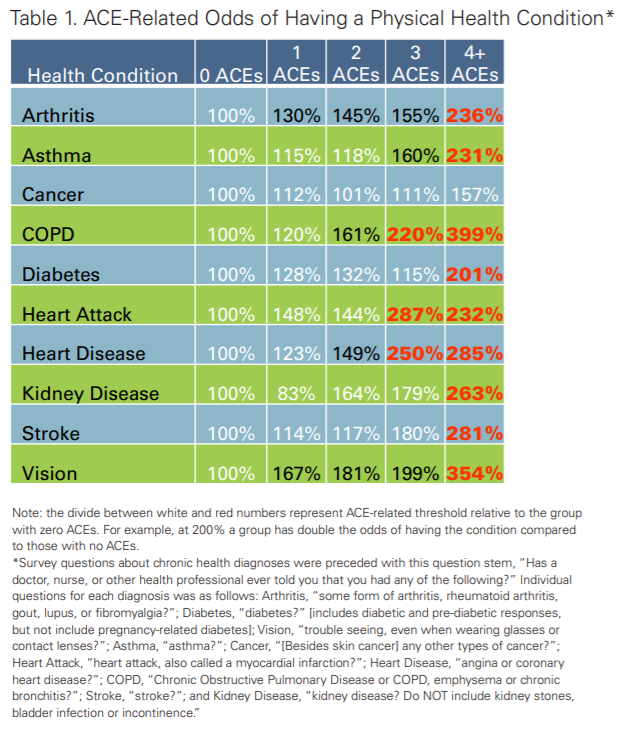 Table 1. ACE-Related Odds of Having a Physical Health Condition*

| Health Condition | 0 ACEs | 1 ACEs | 2 ACEs | 3 ACEs | 4+ ACEs |
|---|---|---|---|---|---|
| Arthritis | 100% | 130% | 145% | 155% | 236% |
| Asthma | 100% | 115% | 118% | 160% | 231% |
| Cancer | 100% | 112% | 101% | 111% | 157% |
| COPD | 100% | 120% | 161% | 220% | 399% |
| Diabetes | 100% | 128% | 132% | 115% | 201% |
| Heart Attack | 100% | 148% | 144% | 287% | 232% |
| Heart Disease | 100% | 123% | 149% | 250% | 285% |
| Kidney Disease | 100% | 83% | 164% | 179% | 263% |
| Stroke | 100% | 114% | 117% | 180% | 281% |
| Vision | 100% | 167% | 181% | 199% | 354% |

Note: the divide between white and red numbers represent ACE-related threshold relative to the group with zero ACEs. For example, at 200% a group has double the odds of having the condition compared to those with no ACEs.
*Survey questions about chronic health diagnoses were preceded with this question stem, "Has a doctor, nurse, or other health professional ever told you that you had any of the following?" Individual questions for each diagnosis was as follows: Arthritis, "some form of arthritis, rheumatoid arthritis, gout, lupus, or fibromyalgia?"; Diabetes, "diabetes?" [includes diabetic and pre-diabetic responses, but not include pregnancy-related diabetes]; Vision, "trouble seeing, even when wearing glasses or contact lenses?"; Asthma, "asthma?"; Cancer, "[Besides skin cancer] any other types of cancer?"; Heart Attack, "heart attack, also called a myocardial infarction?"; Heart Disease, "angina or coronary heart disease?"; COPD, "Chronic Obstructive Pulmonary Disease or COPD, emphysema or chronic bronchitis?"; Stroke, "stroke?"; and Kidney Disease, "kidney disease? Do NOT include kidney stones, bladder infection or incontinence."